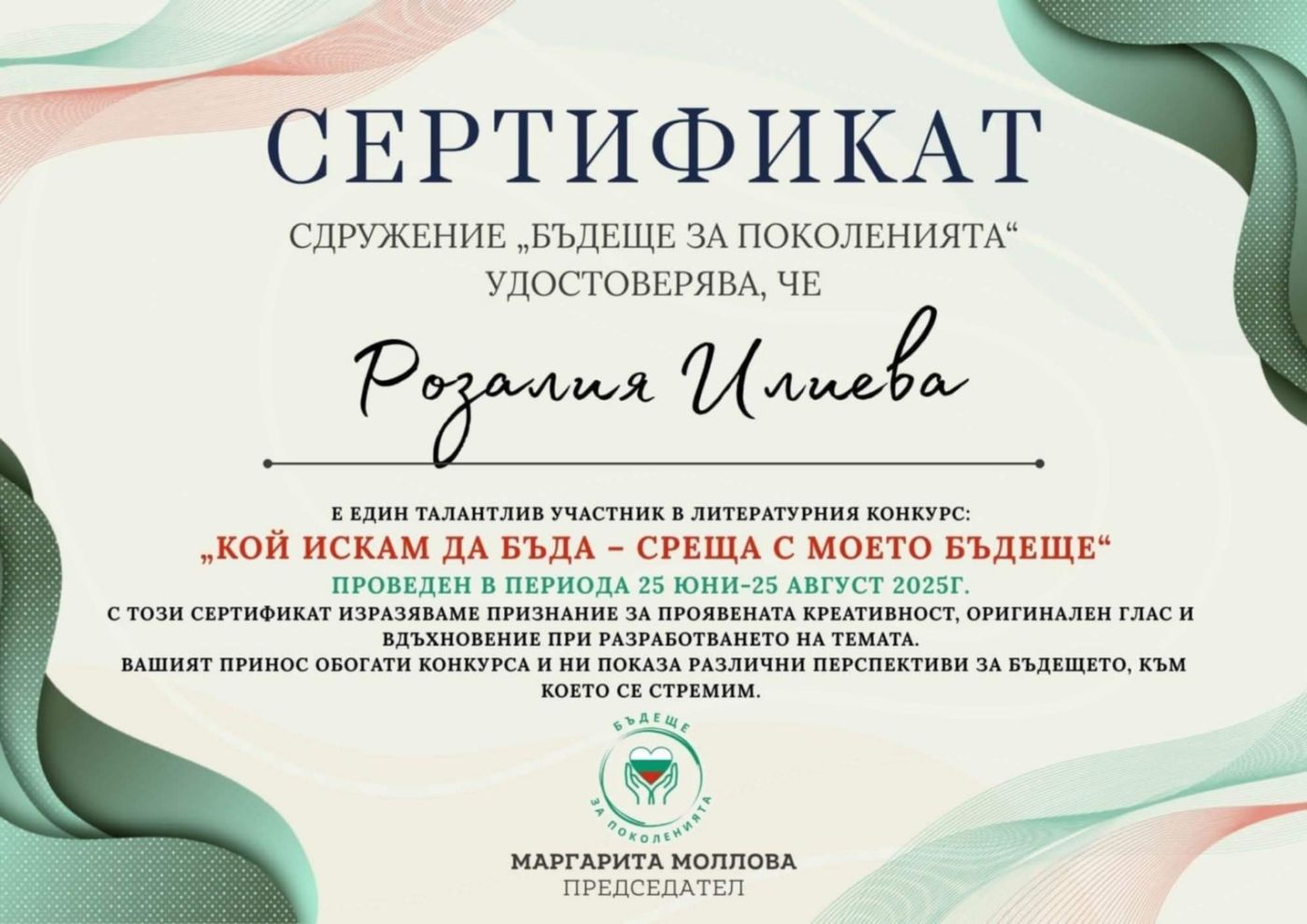 СЕРТИФИКАТ

СДРУЖЕНИЕ „БЪДЕЩЕ ЗА ПОКОЛЕНИЯТА“ УДОСТОВЕРЯВА, ЧЕ

Розалия Илиева

Е ЕДИН ТАЛАНТЛИВ УЧАСТНИК В ЛИТЕРАТУРНИЯ КОНКУРС:

„КОЙ ИСКАМ ДА БЪДА – СРЕЩА С МОЕТО БЪДЕЩЕ“

ПРОВЕДЕН В ПЕРИОДА 25 ЮНИ-25 АВГУСТ 2025Г.

С ТОЗИ СЕРТИФИКАТ ИЗРАЗЯВАМЕ ПРИЗНАНИЕ ЗА ПРОЯВЕНАТА КРЕАТИВНОСТ, ОРИГИНАЛЕН ГЛАС И ВДЪХНОВЕНИЕ ПРИ РАЗРАБОТВАНЕТО НА ТЕМАТА.

ВАШИЯТ ПРИНОС ОБОГАТИ КОНКУРСА И НИ ПОКАЗА РАЗЛИЧНИ ПЕРСПЕКТИВИ ЗА БЪДЕЩЕТО, КЪМ КОЕТО СЕ СТРЕМИМ.

БЪДЕЩЕ ЗА ПОКОЛЕНИЯТА

МАРГАРИТА МОЛЛОВА
ПРЕДСЕДАТЕЛ